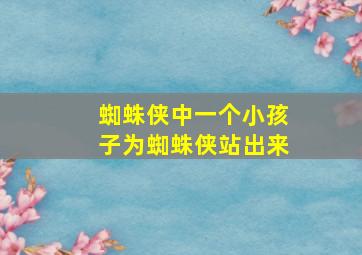 蜘蛛侠中一个小孩子为蜘蛛侠站出来